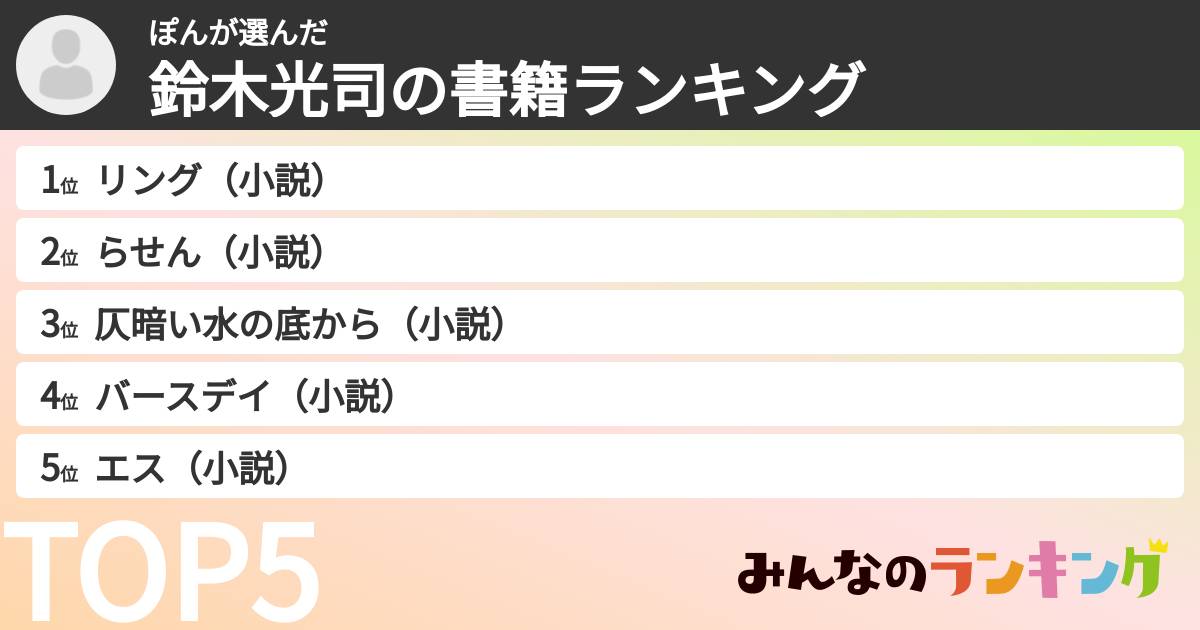 ぽんが選んだ
鈴木光司の書籍ランキング

1位 リング（小説）
2位 らせん（小説）
3位 仄暗い水の底から（小説）
4位 バースデイ（小説）
5位 エス（小説）

TOP5

みんなのランキング